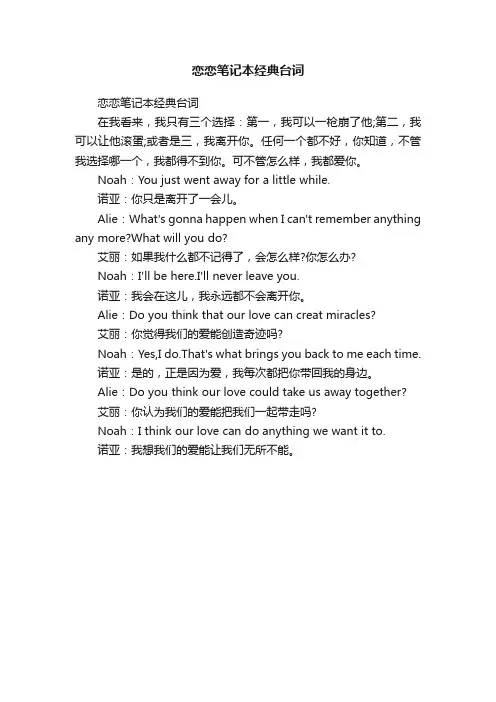 恋恋笔记本经典台词

恋恋笔记本经典台词

在我看来，我只有三个选择：第一，我可以一枪崩了他;第二，我可以让他滚蛋;或者是三，我离开你。任何一个都不好，你知道，不管我选择哪一个，我都得不到你。可不管怎么样，我都爱你。

Noah：You just went away for a little while.

诺亚：你只是离开了一会儿。

Alie：What's gonna happen when I can't remember anything any more?What will you do?

艾丽：如果我什么都不记得了，会怎么样?你怎么办?

Noah：I'll be here.I'll never leave you.

诺亚：我会在这儿，我永远都不会离开你。

Alie：Do you think that our love can creat miracles?

艾丽：你觉得我们的爱能创造奇迹吗?

Noah：Yes,I do.That's what brings you back to me each time.

诺亚：是的，正是因为爱，我每次都把你带回我的身边。

Alie：Do you think our love could take us away together?

艾丽：你认为我们的爱能把我们一起带走吗?

Noah：I think our love can do anything we want it to.

诺亚：我想我们的爱能让我们无所不能。